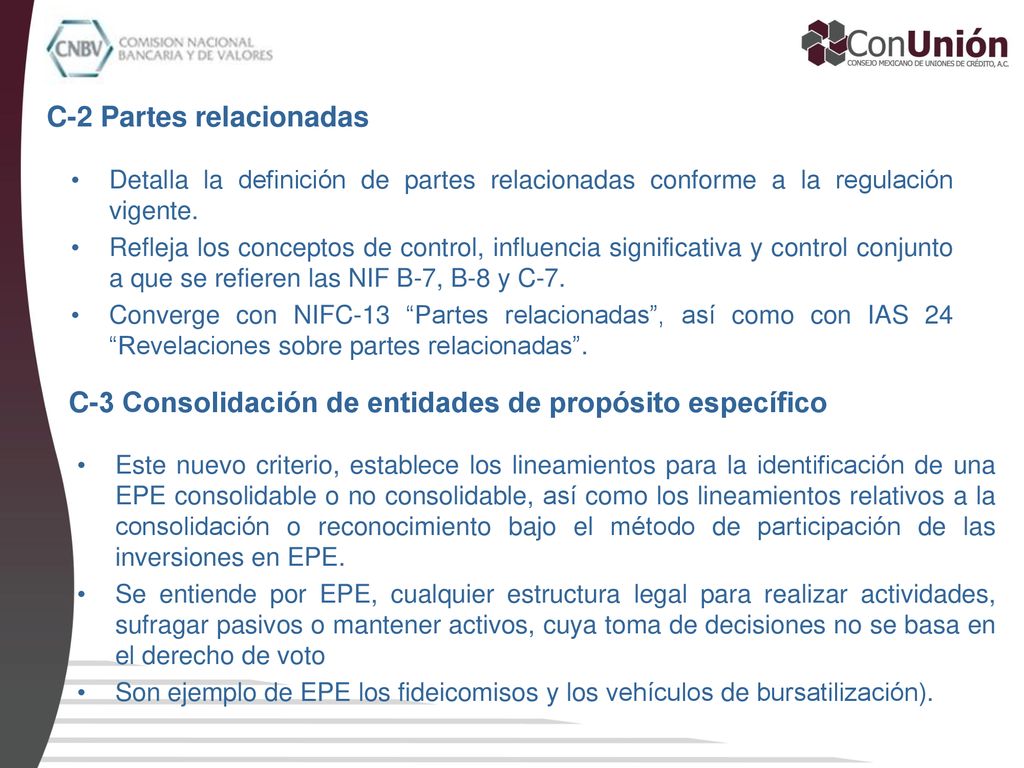 CNBV COMISION NACIONAL BANCARIA Y DE VALORES

ConUnión CONSEJO MEXICANO DE UNIONES DE CRÉDITO, A.C.

C-2 Partes relacionadas

• Detalla la definición de partes relacionadas conforme a la regulación vigente.
• Refleja los conceptos de control, influencia significativa y control conjunto a que se refieren las NIF B-7, B-8 y C-7.
• Converge con NIFC-13 “Partes relacionadas”, así como con IAS 24 “Revelaciones sobre partes relacionadas”.

C-3 Consolidación de entidades de propósito específico

• Este nuevo criterio, establece los lineamientos para la identificación de una EPE consolidable o no consolidable, así como los lineamientos relativos a la consolidación o reconocimiento bajo el método de participación de las inversiones en EPE.
• Se entiende por EPE, cualquier estructura legal para realizar actividades, sufragar pasivos o mantener activos, cuya toma de decisiones no se basa en el derecho de voto
• Son ejemplo de EPE los fideicomisos y los vehículos de bursatilización).